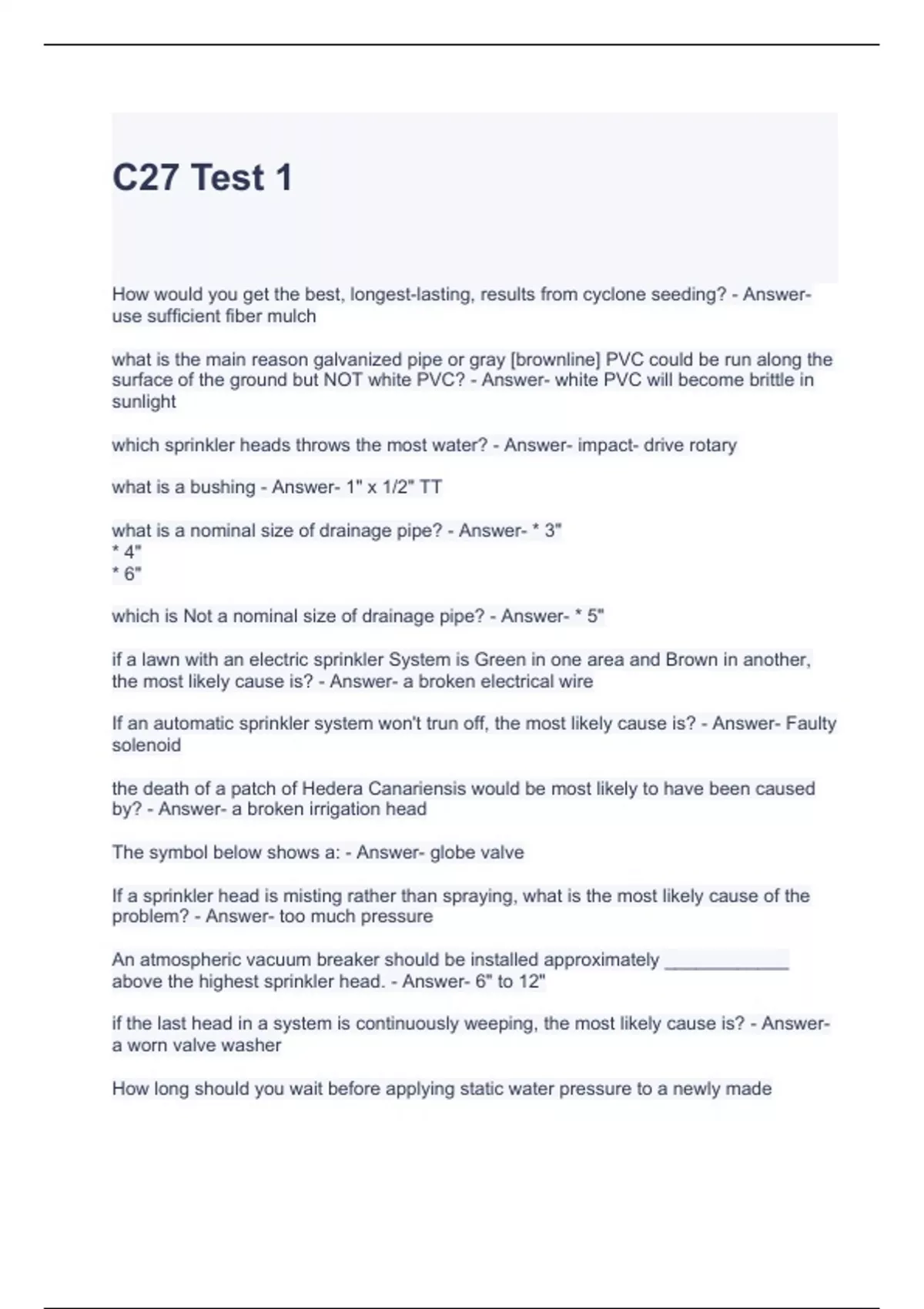 C27 Test 1

How would you get the best, longest-lasting, results from cyclone seeding? - Answer- use sufficient fiber mulch

what is the main reason galvanized pipe or gray [brownline] PVC could be run along the surface of the ground but NOT white PVC? - Answer- white PVC will become brittle in sunlight

which sprinkler heads throws the most water? - Answer- impact- drive rotary

what is a bushing - Answer- 1" x 1/2" TT

what is a nominal size of drainage pipe? - Answer- * 3"
* 4"
* 6"

which is Not a nominal size of drainage pipe? - Answer- * 5"

if a lawn with an electric sprinkler System is Green in one area and Brown in another, the most likely cause is? - Answer- a broken electrical wire

If an automatic sprinkler system won't trun off, the most likely cause is? - Answer- Faulty solenoid

the death of a patch of Hedera Canariensis would be most likely to have been caused by? - Answer- a broken irrigation head

The symbol below shows a: - Answer- globe valve

If a sprinkler head is misting rather than spraying, what is the most likely cause of the problem? - Answer- too much pressure

An atmospheric vacuum breaker should be installed approximately ____________ above the highest sprinkler head. - Answer- 6" to 12"

if the last head in a system is continuously weeping, the most likely cause is? - Answer- a worn valve washer

How long should you wait before applying static water pressure to a newly made